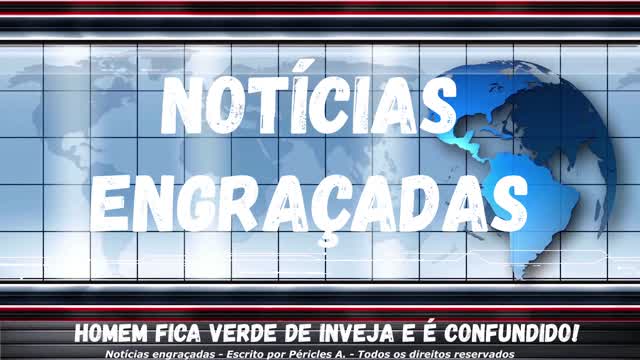 NOTÍCIAS ENGRAÇADAS

HOMEM FICA VERDE DE INVEJA E É CONFUNDIDO!

Notícias engraçadas - Escrito por Péricles A. - Todos os direitos reservados